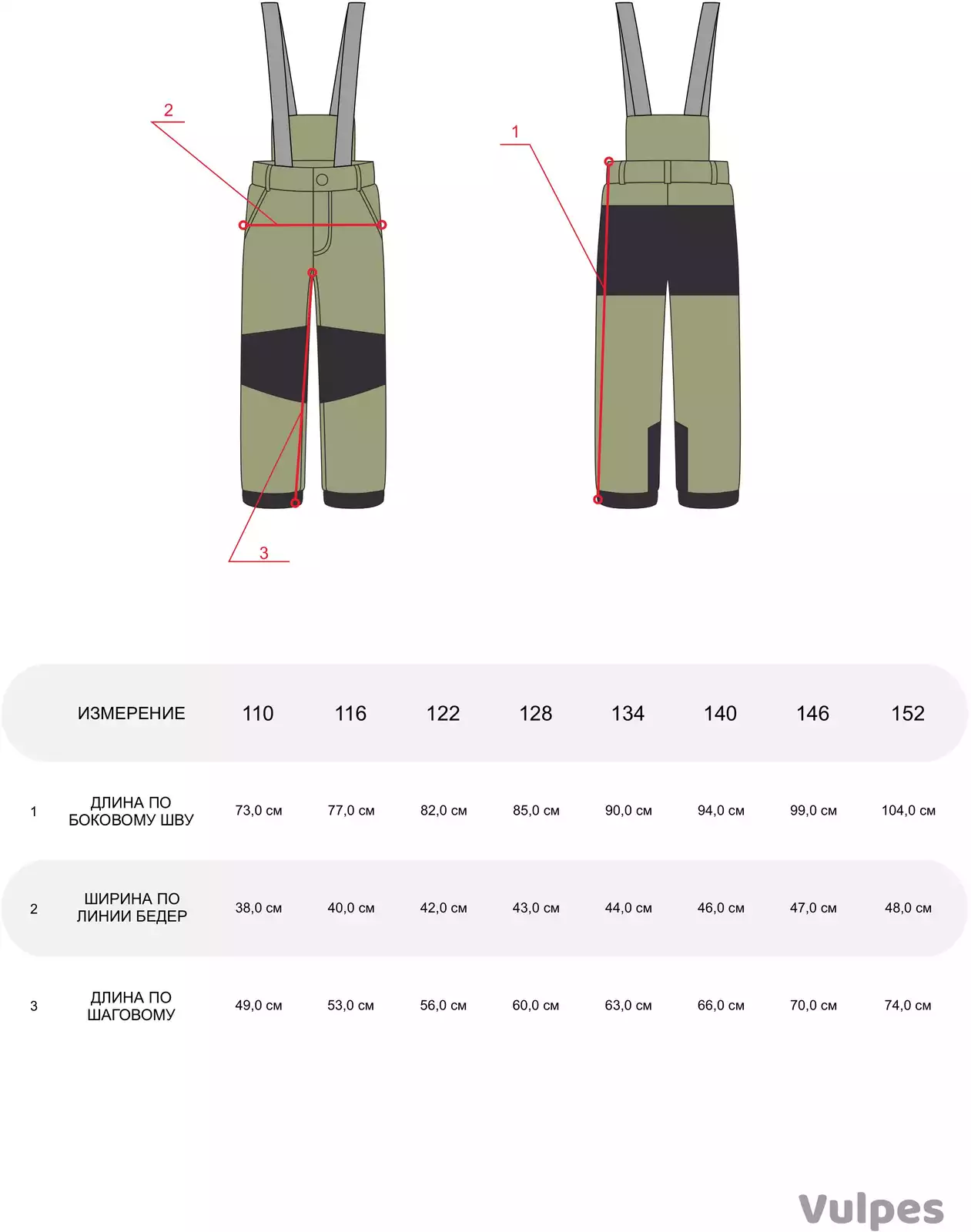 2

1

3

|  | ИЗМЕРЕНИЕ | 110 | 116 | 122 | 128 | 134 | 140 | 146 | 152 |
|---|---|---|---|---|---|---|---|---|---|
| 1 | ДЛИНА ПО БОКОВОМУ ШВУ | 73,0 см | 77,0 см | 82,0 см | 85,0 см | 90,0 см | 94,0 см | 99,0 см | 104,0 см |
| 2 | ШИРИНА ПО ЛИНИИ БЕДЕР | 38,0 см | 40,0 см | 42,0 см | 43,0 см | 44,0 см | 46,0 см | 47,0 см | 48,0 см |
| 3 | ДЛИНА ПО ШАГОВОМУ | 49,0 см | 53,0 см | 56,0 см | 60,0 см | 63,0 см | 66,0 см | 70,0 см | 74,0 см |

Vulpes